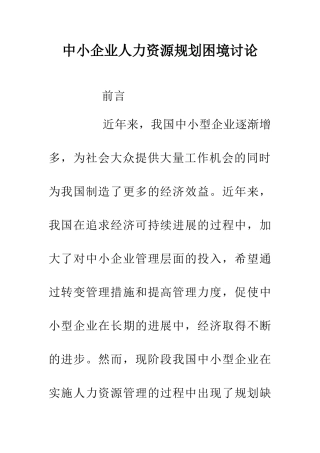 中小企业人力资源规划困境讨论

前言

近年来，我国中小型企业逐渐增多，为社会大众提供大量工作机会的同时为我国制造了更多的经济效益。近年来，我国在追求经济可持续进展的过程中，加大了对中小企业管理层面的投入，希望通过转变管理措施和提高管理力度，促使中小型企业在长期的进展中，经济取得不断的进步。然而，现阶段我国中小型企业在实施人力资源管理的过程中出现了规划缺